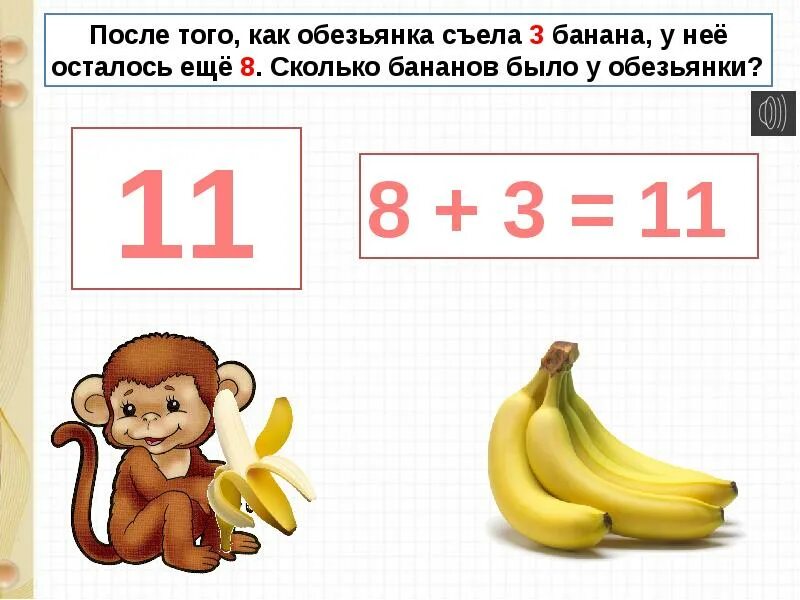 После того, как обезьянка съела 3 банана, у неё осталось ещё 8. Сколько бананов было у обезьянки?

11

$8 + 3 = 11$